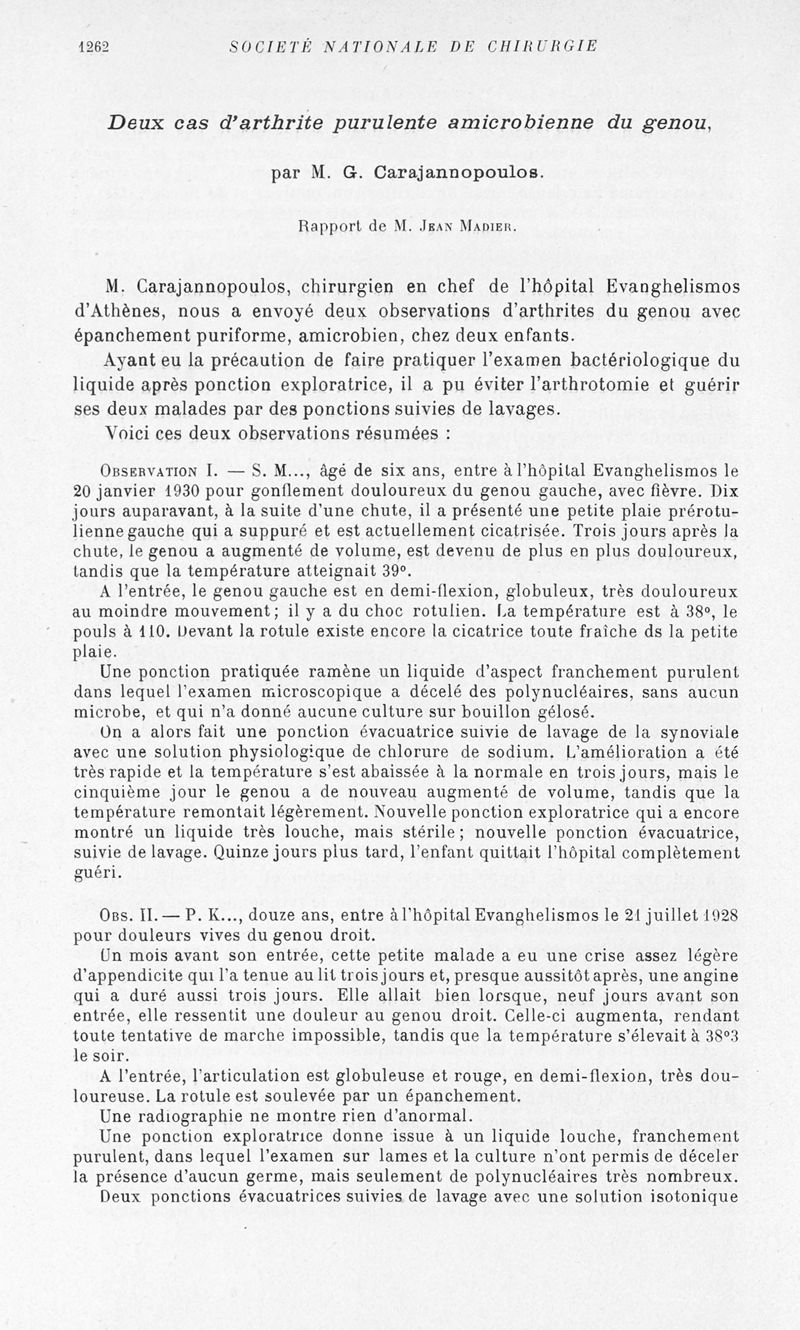 1262 SOCIÉTÉ NATIONALE DE CHIRURGIE

Deux cas d'arthrite purulente amicrobienne du genou,

par M. G. Carajannopoulos.

Rapport de M. Jean Madier.

M. Carajannopoulos, chirurgien en chef de l'hôpital Evanghelismos d'Athènes, nous a envoyé deux observations d'arthrites du genou avec épanchement puriforme, amicrobien, chez deux enfants.

Ayant eu la précaution de faire pratiquer l'examen bactériologique du liquide après ponction exploratrice, il a pu éviter l'arthrotomie et guérir ses deux malades par des ponctions suivies de lavages.

Voici ces deux observations résumées :

Observation I. — S. M..., âgé de six ans, entre à l'hôpital Evanghelismos le 20 janvier 1930 pour gonflement douloureux du genou gauche, avec fièvre. Dix jours auparavant, à la suite d'une chute, il a présenté une petite plaie prérotulienne gauche qui a suppuré et est actuellement cicatrisée. Trois jours après la chute, le genou a augmenté de volume, est devenu de plus en plus douloureux, tandis que la température atteignait 39°.

A l'entrée, le genou gauche est en demi-flexion, globuleux, très douloureux au moindre mouvement; il y a du choc rotulien. La température est à 38°, le pouls à 110. Devant la rotule existe encore la cicatrice toute fraîche ds la petite plaie.

Une ponction pratiquée ramène un liquide d'aspect franchement purulent dans lequel l'examen microscopique a décelé des polynucléaires, sans aucun microbe, et qui n'a donné aucune culture sur bouillon gélosé.

On a alors fait une ponction évacuatrice suivie de lavage de la synoviale avec une solution physiologique de chlorure de sodium. L'amélioration a été très rapide et la température s'est abaissée à la normale en trois jours, mais le cinquième jour le genou a de nouveau augmenté de volume, tandis que la température remontait légèrement. Nouvelle ponction exploratrice qui a encore montré un liquide très louche, mais stérile; nouvelle ponction évacuatrice, suivie de lavage. Quinze jours plus tard, l'enfant quittait l'hôpital complètement guéri.

Obs. II. — P. K..., douze ans, entre à l'hôpital Evanghelismos le 21 juillet 1928 pour douleurs vives du genou droit.

Un mois avant son entrée, cette petite malade a eu une crise assez légère d'appendicite qui l'a tenue au lit trois jours et, presque aussitôt après, une angine qui a duré aussi trois jours. Elle allait bien lorsque, neuf jours avant son entrée, elle ressentit une douleur au genou droit. Celle-ci augmenta, rendant toute tentative de marche impossible, tandis que la température s'élevait à 38°3 le soir.

A l'entrée, l'articulation est globuleuse et rouge, en demi-flexion, très douloureuse. La rotule est soulevée par un épanchement.

Une radiographie ne montre rien d'anormal.

Une ponction exploratrice donne issue à un liquide louche, franchement purulent, dans lequel l'examen sur lames et la culture n'ont permis de déceler la présence d'aucun germe, mais seulement de polynucléaires très nombreux.

Deux ponctions évacuatrices suivies de lavage avec une solution isotonique